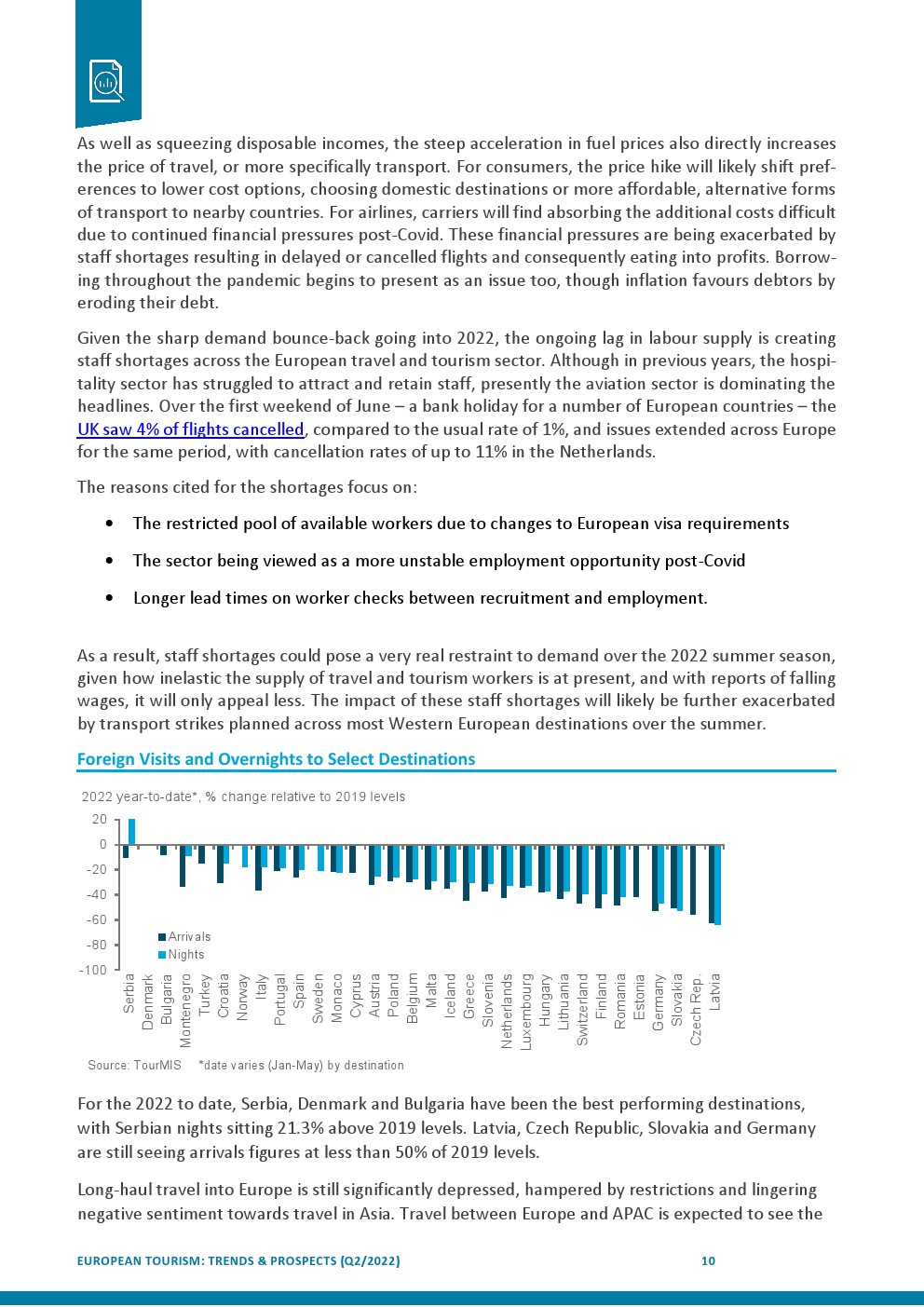 As well as squeezing disposable incomes, the steep acceleration in fuel prices also directly increases the price of travel, or more specifically transport. For consumers, the price hike will likely shift preferences to lower cost options, choosing domestic destinations or more affordable, alternative forms of transport to nearby countries. For airlines, carriers will find absorbing the additional costs difficult due to continued financial pressures post-Covid. These financial pressures are being exacerbated by staff shortages resulting in delayed or cancelled flights and consequently eating into profits. Borrowing throughout the pandemic begins to present as an issue too, though inflation favours debtors by eroding their debt.

Given the sharp demand bounce-back going into 2022, the ongoing lag in labour supply is creating staff shortages across the European travel and tourism sector. Although in previous years, the hospitality sector has struggled to attract and retain staff, presently the aviation sector is dominating the headlines. Over the first weekend of June – a bank holiday for a number of European countries – the UK saw 4% of flights cancelled, compared to the usual rate of 1%, and issues extended across Europe for the same period, with cancellation rates of up to 11% in the Netherlands.

The reasons cited for the shortages focus on:

• The restricted pool of available workers due to changes to European visa requirements

• The sector being viewed as a more unstable employment opportunity post-Covid

• Longer lead times on worker checks between recruitment and employment.

As a result, staff shortages could pose a very real restraint to demand over the 2022 summer season, given how inelastic the supply of travel and tourism workers is at present, and with reports of falling wages, it will only appeal less. The impact of these staff shortages will likely be further exacerbated by transport strikes planned across most Western European destinations over the summer.

Foreign Visits and Overnights to Select Destinations

2022 year-to-date*, % change relative to 2019 levels

20
0
-20
-40
-60
-80
-100

Arrivals
Nights

Serbia Denmark Bulgaria Montenegro Turkey Croatia Norway Italy Portugal Spain Sweden Monaco Cyprus Austria Poland Belgium Malta Iceland Greece Slovenia Netherlands Luxembourg Hungary Lithuania Switzerland Finland Romania Estonia Germany Slovakia Czech Rep. Latvia

Source: TourMIS *date varies (Jan-May) by destination

For the 2022 to date, Serbia, Denmark and Bulgaria have been the best performing destinations, with Serbian nights sitting 21.3% above 2019 levels. Latvia, Czech Republic, Slovakia and Germany are still seeing arrivals figures at less than 50% of 2019 levels.

Long-haul travel into Europe is still significantly depressed, hampered by restrictions and lingering negative sentiment towards travel in Asia. Travel between Europe and APAC is expected to see the

EUROPEAN TOURISM: TRENDS & PROSPECTS (Q2/2022) 10